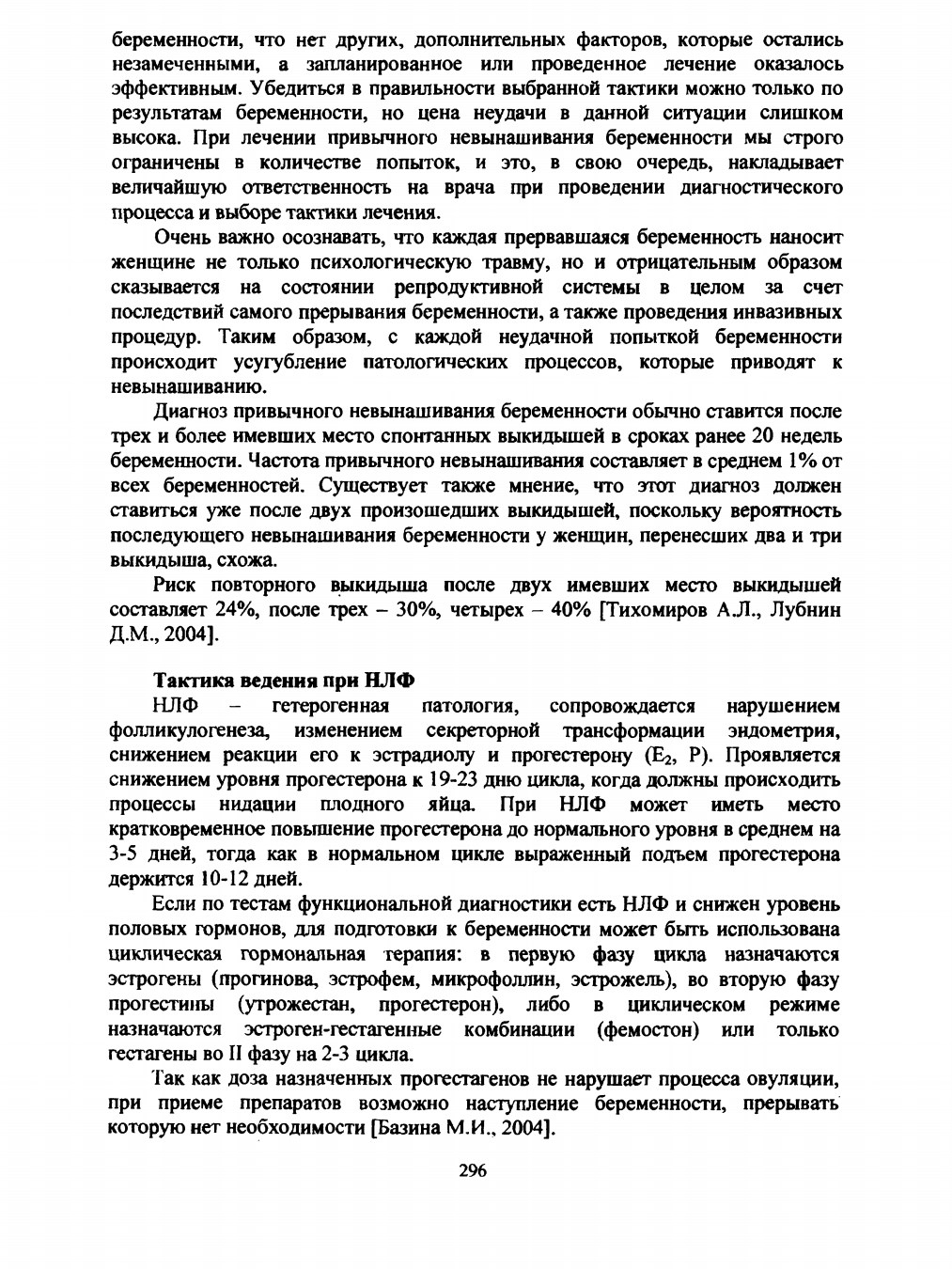 беременности, что нет других, дополнительных факторов, которые остались незамеченными, а запланированное или проведенное лечение оказалось эффективным. Убедиться в правильности выбранной тактики можно только по результатам беременности, но цена неудачи в данной ситуации слишком высока. При лечении привычного невынашивания беременности мы строго ограничены в количестве попыток, и это, в свою очередь, накладывает величайшую ответственность на врача при проведении диагностического процесса и выборе тактики лечения.

Очень важно осознавать, что каждая прервавшаяся беременность наносит женщине не только психологическую травму, но и отрицательным образом сказывается на состоянии репродуктивной системы в целом за счет последствий самого прерывания беременности, а также проведения инвазивных процедур. Таким образом, с каждой неудачной попыткой беременности происходит усугубление патологических процессов, которые приводят к невынашиванию.

Диагноз привычного невынашивания беременности обычно ставится после трех и более имевших место спонтанных выкидышей в сроках ранее 20 недель беременности. Частота привычного невынашивания составляет в среднем 1% от всех беременностей. Существует также мнение, что этот диагноз должен ставиться уже после двух произошедших выкидышей, поскольку вероятность последующего невынашивания беременности у женщин, перенесших два и три выкидыша, схожа.

Риск повторного выкидыша после двух имевших место выкидышей составляет 24%, после трех – 30%, четырех – 40% [Тихомиров А.Л., Лубнин Д.М., 2004].

Тактика ведения при НЛФ

НЛФ – гетерогенная патология, сопровождается нарушением фолликулогенеза, изменением секреторной трансформации эндометрия, снижением реакции его к эстрадиолу и прогестерону ($E_2$, P). Проявляется снижением уровня прогестерона к 19-23 дню цикла, когда должны происходить процессы нидации плодного яйца. При НЛФ может иметь место кратковременное повышение прогестерона до нормального уровня в среднем на 3-5 дней, тогда как в нормальном цикле выраженный подъем прогестерона держится 10-12 дней.

Если по тестам функциональной диагностики есть НЛФ и снижен уровень половых гормонов, для подготовки к беременности может быть использована циклическая гормональная терапия: в первую фазу цикла назначаются эстрогены (прогинова, эстрофем, микрофоллин, эстрожель), во вторую фазу прогестины (утрожестан, прогестерон), либо в циклическом режиме назначаются эстроген-гестагенные комбинации (фемостон) или только гестагены во II фазу на 2-3 цикла.

Так как доза назначенных прогестагенов не нарушает процесса овуляции, при приеме препаратов возможно наступление беременности, прерывать которую нет необходимости [Базина М.И., 2004].

296